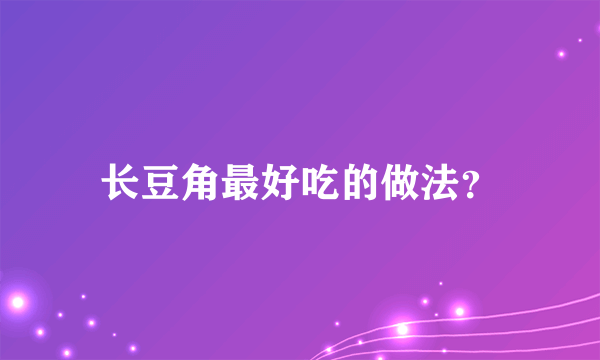 长豆角最好吃的做法?